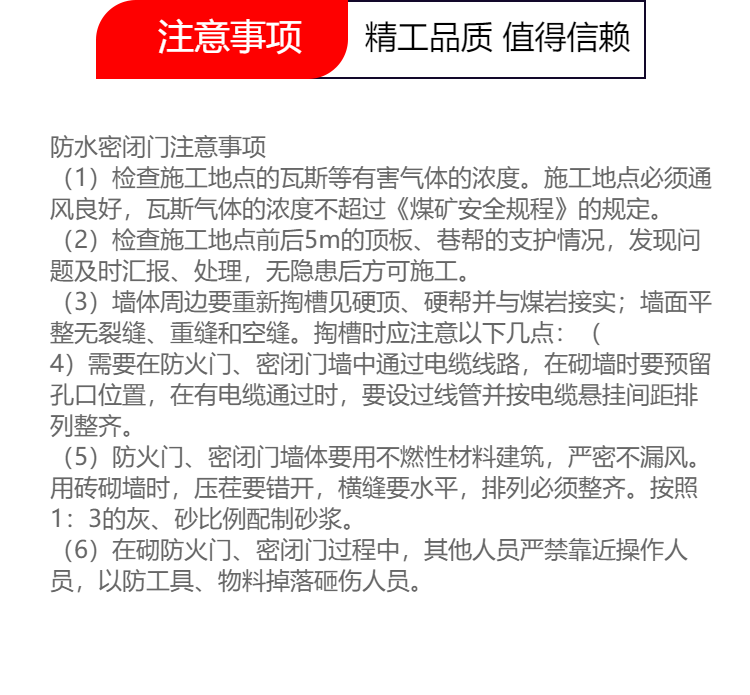 注意事项 精工品质 值得信赖

防水密闭门注意事项
（1）检查施工地点的瓦斯等有害气体的浓度。施工地点必须通风良好，瓦斯气体的浓度不超过《煤矿安全规程》的规定。
（2）检查施工地点前后5m的顶板、巷帮的支护情况，发现问题及时汇报、处理，无隐患后方可施工。
（3）墙体周边要重新掏槽见硬顶、硬帮并与煤岩接实；墙面平整无裂缝、重缝和空缝。掏槽时应注意以下几点：（4）需要在防火门、密闭门墙中通过电缆线路，在砌墙时要预留孔口位置，在有电缆通过时，要设过线管并按电缆悬挂间距排列整齐。
（5）防火门、密闭门墙体要用不燃性材料建筑，严密不漏风。用砖砌墙时，压茬要错开，横缝要水平，排列必须整齐。按照1：3的灰、砂比例配制砂浆。
（6）在砌防火门、密闭门过程中，其他人员严禁靠近操作人员，以防工具、物料掉落砸伤人员。